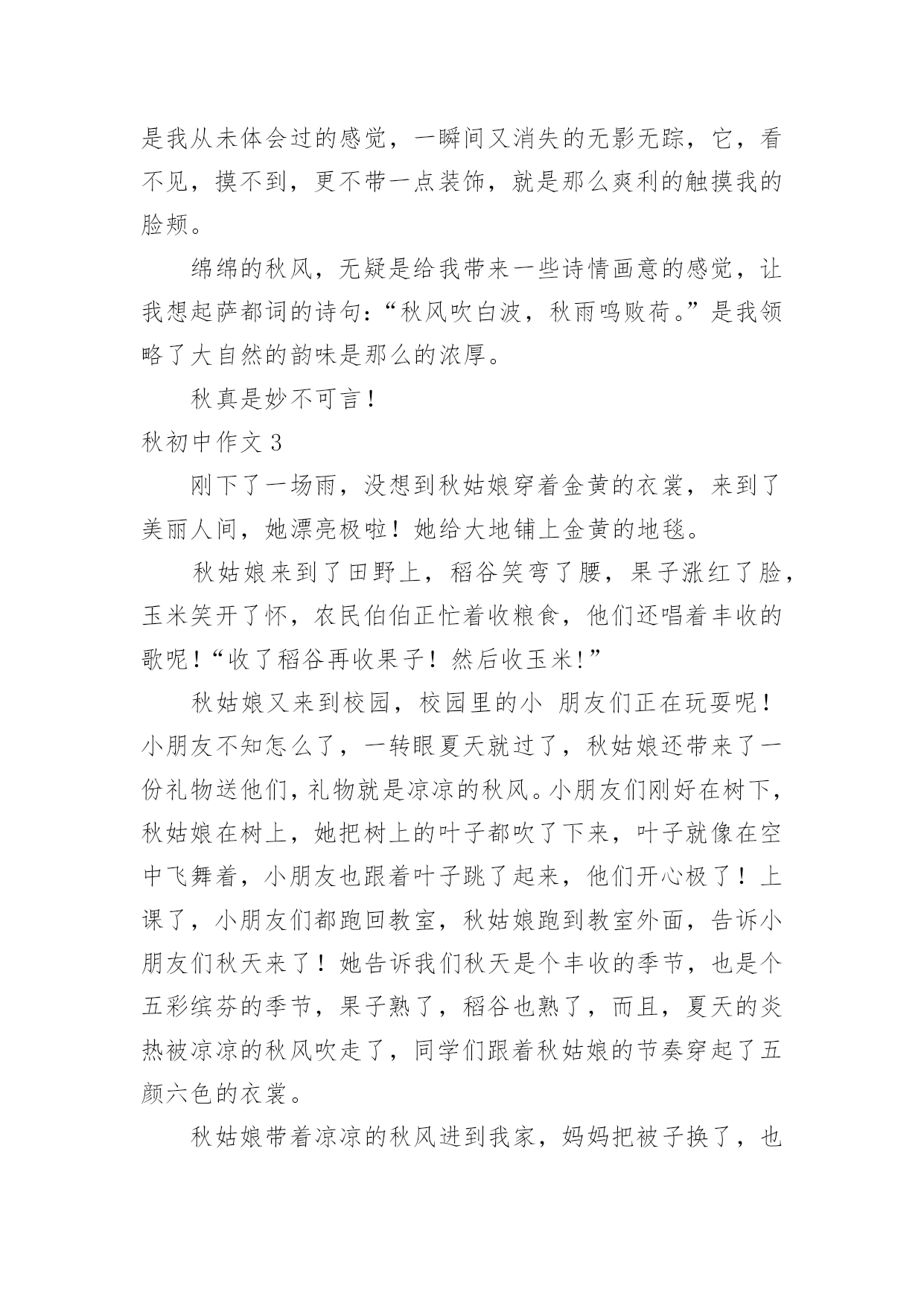 是我从未体会过的感觉，一瞬间又消失的无影无踪，它，看不见，摸不到，更不带一点装饰，就是那么爽利的触摸我的脸颊。

绵绵的秋风，无疑是给我带来一些诗情画意的感觉，让我想起萨都词的诗句：“秋风吹白波，秋雨鸣败荷。”是我领略了大自然的韵味是那么的浓厚。

秋真是妙不可言！

秋初中作文 3

刚下了一场雨，没想到秋姑娘穿着金黄的衣裳，来到了美丽人间，她漂亮极啦！她给大地铺上金黄的地毯。

秋姑娘来到了田野上，稻谷笑弯了腰，果子涨红了脸，玉米笑开了怀，农民伯伯正忙着收粮食，他们还唱着丰收的歌呢！“收了稻谷再收果子！然后收玉米!”

秋姑娘又来到校园，校园里的小 朋友们正在玩耍呢！小朋友不知怎么了，一转眼夏天就过了，秋姑娘还带来了一份礼物送他们，礼物就是凉凉的秋风。小朋友们刚好在树下，秋姑娘在树上，她把树上的叶子都吹了下来，叶子就像在空中飞舞着，小朋友也跟着叶子跳了起来，他们开心极了！上课了，小朋友们都跑回教室，秋姑娘跑到教室外面，告诉小朋友们秋天来了！她告诉我们秋天是个丰收的季节，也是个五彩缤芬的季节，果子熟了，稻谷也熟了，而且，夏天的炎热被凉凉的秋风吹走了，同学们跟着秋姑娘的节奏穿起了五颜六色的衣裳。

秋姑娘带着凉凉的秋风进到我家，妈妈把被子换了，也